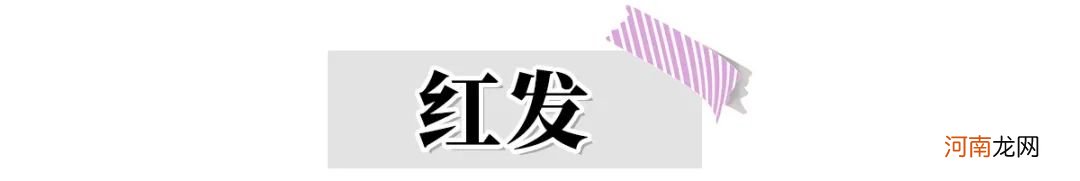 红发

河南龙网